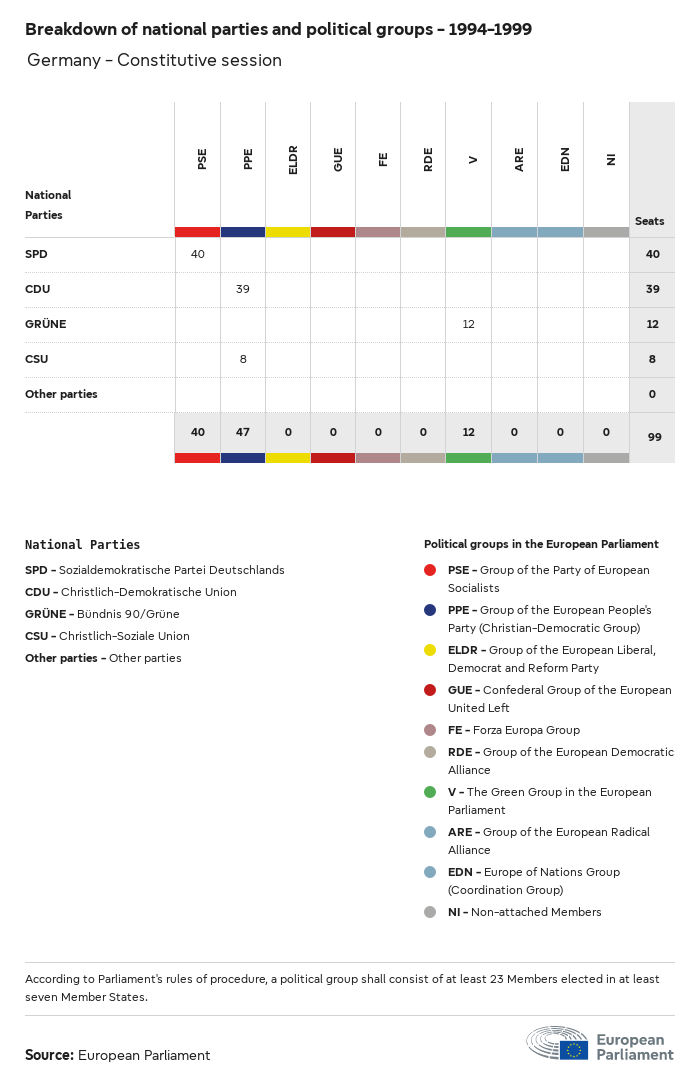 Breakdown of national parties and political groups - 1994-1999

Germany - Constitutive session

| National Parties | PSE | PPE | ELDR | GUE | FE | RDE | V | ARE | EDN | NI | Seats |
|---|---|---|---|---|---|---|---|---|---|---|---|
| SPD | 40 | | | | | | | | | | 40 |
| CDU | | 39 | | | | | | | | | 39 |
| GRÜNE | | | | | | | 12 | | | | 12 |
| CSU | | 8 | | | | | | | | | 8 |
| Other parties | | | | | | | | | | | 0 |
| | 40 | 47 | 0 | 0 | 0 | 0 | 12 | 0 | 0 | 0 | 99 |

National Parties

SPD - Sozialdemokratische Partei Deutschlands
CDU - Christlich-Demokratische Union
GRÜNE - Bündnis 90/Grüne
CSU - Christlich-Soziale Union
Other parties - Other parties

Political groups in the European Parliament

PSE - Group of the Party of European Socialists
PPE - Group of the European People's Party (Christian-Democratic Group)
ELDR - Group of the European Liberal, Democrat and Reform Party
GUE - Confederal Group of the European United Left
FE - Forza Europa Group
RDE - Group of the European Democratic Alliance
V - The Green Group in the European Parliament
ARE - Group of the European Radical Alliance
EDN - Europe of Nations Group (Coordination Group)
NI - Non-attached Members

According to Parliament's rules of procedure, a political group shall consist of at least 23 Members elected in at least seven Member States.

Source: European Parliament

European Parliament